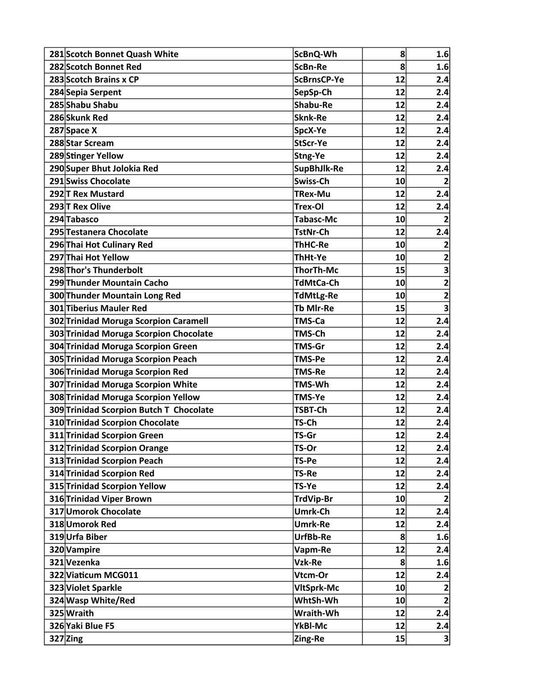 | 281 | Scotch Bonnet Quash White | ScBnQ-Wh | 8 | 1.6 |
|---|---|---|---|---|
| 282 | Scotch Bonnet Red | ScBn-Re | 8 | 1.6 |
| 283 | Scotch Brains x CP | ScBrnsCP-Ye | 12 | 2.4 |
| 284 | Sepia Serpent | SepSp-Ch | 12 | 2.4 |
| 285 | Shabu Shabu | Shabu-Re | 12 | 2.4 |
| 286 | Skunk Red | Sknk-Re | 12 | 2.4 |
| 287 | Space X | SpcX-Ye | 12 | 2.4 |
| 288 | Star Scream | StScr-Ye | 12 | 2.4 |
| 289 | Stinger Yellow | Stng-Ye | 12 | 2.4 |
| 290 | Super Bhut Jolokia Red | SupBhJlk-Re | 12 | 2.4 |
| 291 | Swiss Chocolate | Swiss-Ch | 10 | 2 |
| 292 | T Rex Mustard | TRex-Mu | 12 | 2.4 |
| 293 | T Rex Olive | Trex-Ol | 12 | 2.4 |
| 294 | Tabasco | Tabasc-Mc | 10 | 2 |
| 295 | Testanera Chocolate | TstNr-Ch | 12 | 2.4 |
| 296 | Thai Hot Culinary Red | ThHC-Re | 10 | 2 |
| 297 | Thai Hot Yellow | ThHt-Ye | 10 | 2 |
| 298 | Thor's Thunderbolt | ThorTh-Mc | 15 | 3 |
| 299 | Thunder Mountain Cacho | TdMtCa-Ch | 10 | 2 |
| 300 | Thunder Mountain Long Red | TdMtLg-Re | 10 | 2 |
| 301 | Tiberius Mauler Red | Tb Mlr-Re | 15 | 3 |
| 302 | Trinidad Moruga Scorpion Caramell | TMS-Ca | 12 | 2.4 |
| 303 | Trinidad Moruga Scorpion Chocolate | TMS-Ch | 12 | 2.4 |
| 304 | Trinidad Moruga Scorpion Green | TMS-Gr | 12 | 2.4 |
| 305 | Trinidad Moruga Scorpion Peach | TMS-Pe | 12 | 2.4 |
| 306 | Trinidad Moruga Scorpion Red | TMS-Re | 12 | 2.4 |
| 307 | Trinidad Moruga Scorpion White | TMS-Wh | 12 | 2.4 |
| 308 | Trinidad Moruga Scorpion Yellow | TMS-Ye | 12 | 2.4 |
| 309 | Trinidad Scorpion Butch T Chocolate | TSBT-Ch | 12 | 2.4 |
| 310 | Trinidad Scorpion Chocolate | TS-Ch | 12 | 2.4 |
| 311 | Trinidad Scorpion Green | TS-Gr | 12 | 2.4 |
| 312 | Trinidad Scorpion Orange | TS-Or | 12 | 2.4 |
| 313 | Trinidad Scorpion Peach | TS-Pe | 12 | 2.4 |
| 314 | Trinidad Scorpion Red | TS-Re | 12 | 2.4 |
| 315 | Trinidad Scorpion Yellow | TS-Ye | 12 | 2.4 |
| 316 | Trinidad Viper Brown | TrdVip-Br | 10 | 2 |
| 317 | Umorok Chocolate | Umrk-Ch | 12 | 2.4 |
| 318 | Umorok Red | Umrk-Re | 12 | 2.4 |
| 319 | Urfa Biber | UrfBb-Re | 8 | 1.6 |
| 320 | Vampire | Vapm-Re | 12 | 2.4 |
| 321 | Vezenka | Vzk-Re | 8 | 1.6 |
| 322 | Viaticum MCG011 | Vtcm-Or | 12 | 2.4 |
| 323 | Violet Sparkle | VltSprk-Mc | 10 | 2 |
| 324 | Wasp White/Red | WhtSh-Wh | 10 | 2 |
| 325 | Wraith | Wraith-Wh | 12 | 2.4 |
| 326 | Yaki Blue F5 | YkBl-Mc | 12 | 2.4 |
| 327 | Zing | Zing-Re | 15 | 3 |